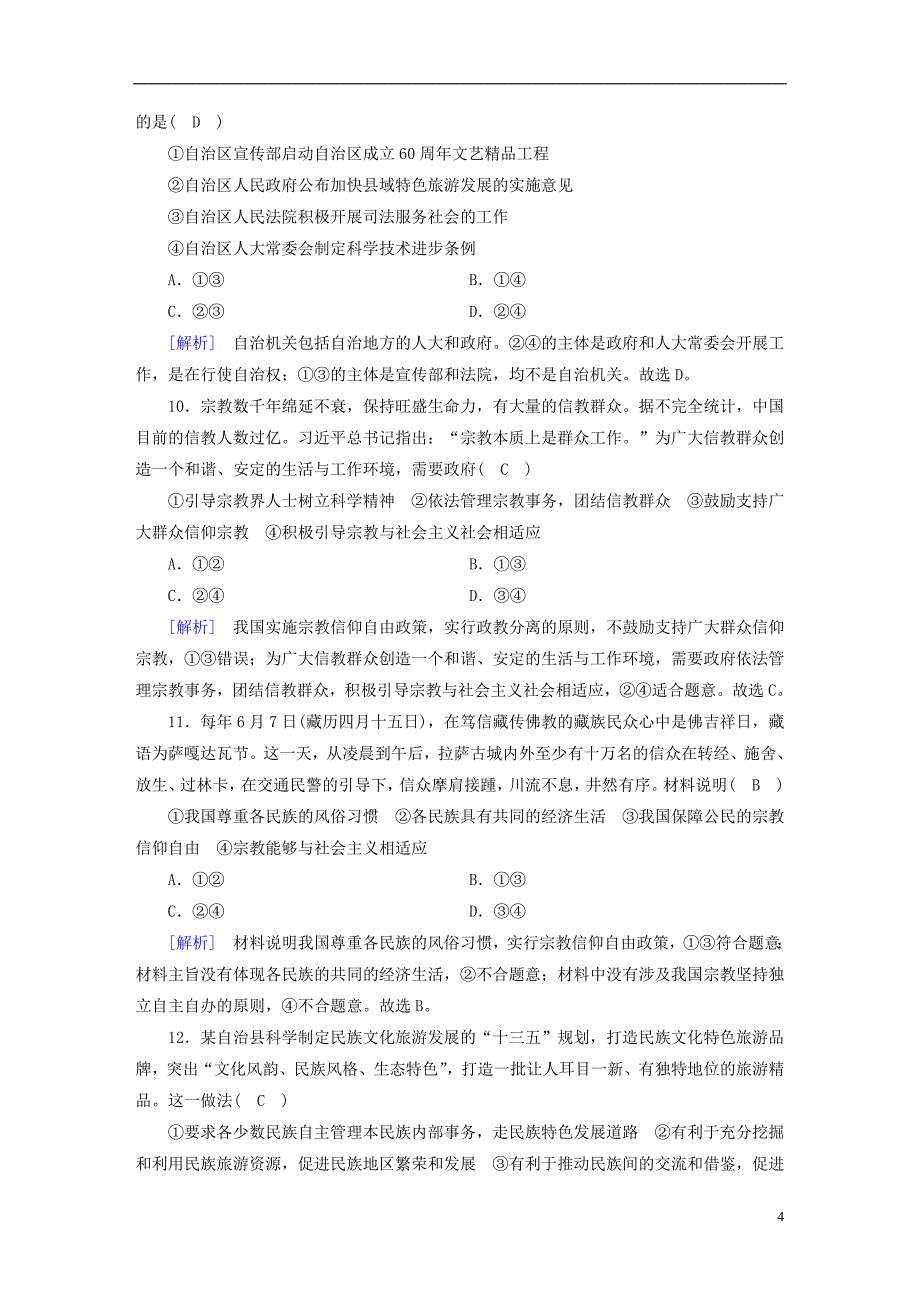 的是( D )

①自治区宣传部启动自治区成立60周年文艺精品工程

②自治区人民政府公布加快县域特色旅游发展的实施意见

③自治区人民法院积极开展司法服务社会的工作

④自治区人大常委会制定科学技术进步条例

A．①③　　B．①④

C．②③　　D．②④

[解析]　自治机关包括自治地方的人大和政府。②④的主体是政府和人大常委会开展工作，是在行使自治权；①③的主体是宣传部和法院，均不是自治机关。故选D。

10．宗教数千年绵延不衰，保持旺盛生命力，有大量的信教群众。据不完全统计，中国目前的信教人数过亿。习近平总书记指出：“宗教本质上是群众工作。”为广大信教群众创造一个和谐、安定的生活与工作环境，需要政府( C )

①引导宗教界人士树立科学精神　②依法管理宗教事务，团结信教群众　③鼓励支持广大群众信仰宗教　④积极引导宗教与社会主义社会相适应

A．①②　　B．①③

C．②④　　D．③④

[解析]　我国实施宗教信仰自由政策，实行政教分离的原则，不鼓励支持广大群众信仰宗教，①③错误；为广大信教群众创造一个和谐、安定的生活与工作环境，需要政府依法管理宗教事务，团结信教群众，积极引导宗教与社会主义社会相适应，②④适合题意。故选C。

11．每年6月7日(藏历四月十五日)，在笃信藏传佛教的藏族民众心中是佛吉祥日，藏语为萨嘎达瓦节。这一天，从凌晨到午后，拉萨古城内外至少有十万名的信众在转经、施舍、放生、过林卡，在交通民警的引导下，信众摩肩接踵，川流不息，井然有序。材料说明( B )

①我国尊重各民族的风俗习惯　②各民族具有共同的经济生活　③我国保障公民的宗教信仰自由　④宗教能够与社会主义相适应

A．①②　　B．①③

C．②④　　D．③④

[解析]　材料说明我国尊重各民族的风俗习惯，实行宗教信仰自由政策，①③符合题意；材料主旨没有体现各民族的共同的经济生活，②不合题意；材料中没有涉及我国宗教坚持独立自主自办的原则，④不合题意。故选B。

12．某自治县科学制定民族文化旅游发展的“十三五”规划，打造民族文化特色旅游品牌，突出“文化风韵、民族风格、生态特色”，打造一批让人耳目一新、有独特地位的旅游精品。这一做法( C )

①要求各少数民族自主管理本民族内部事务，走民族特色发展道路　②有利于充分挖掘和利用民族旅游资源，促进民族地区繁荣和发展　③有利于推动民族间的交流和借鉴，促进

4